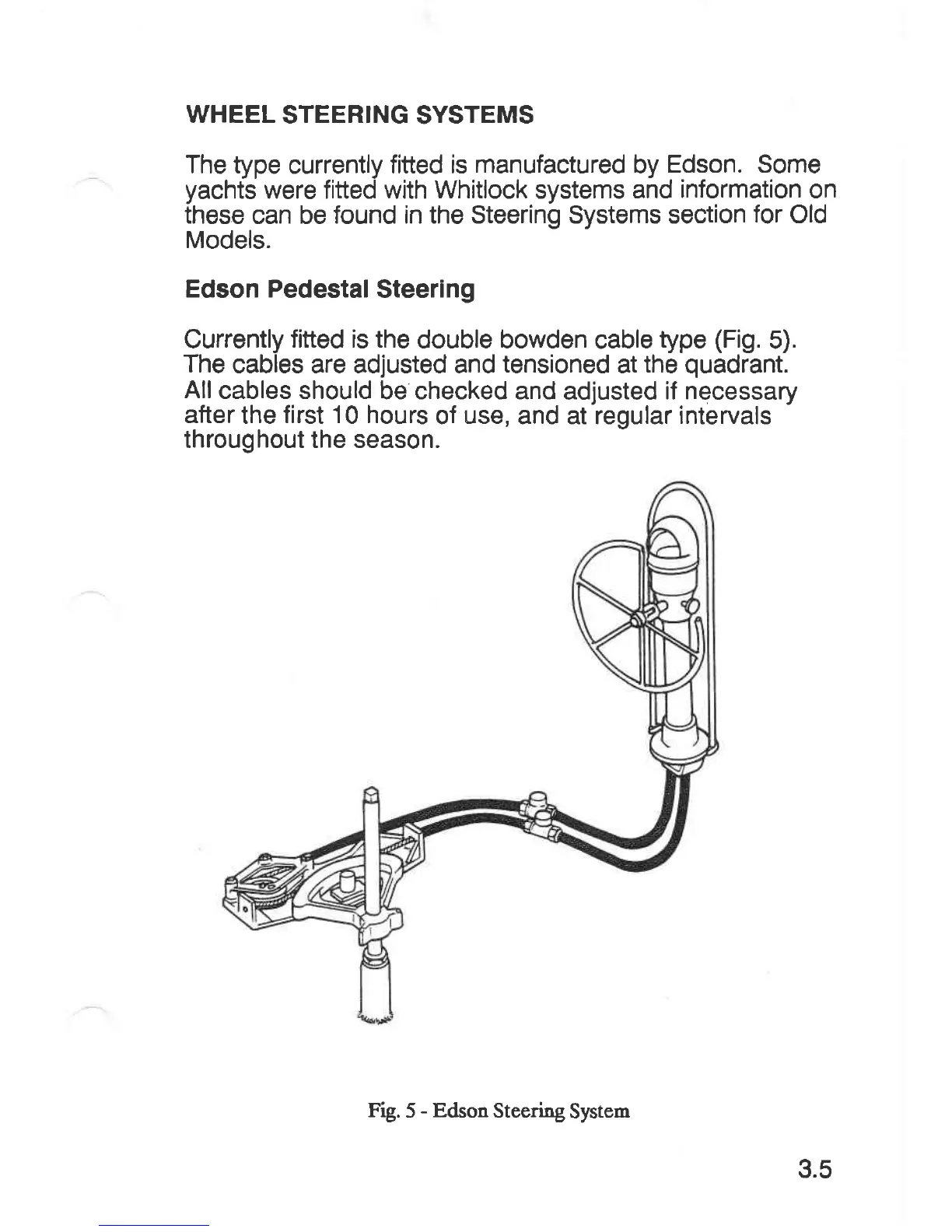 WHEEL STEERING SYSTEMS

The type currently fitted is manufactured by Edson. Some yachts were fitted with Whitlock systems and information on these can be found in the Steering Systems section for Old Models.

Edson Pedestal Steering

Currently fitted is the double bowden cable type (Fig. 5). The cables are adjusted and tensioned at the quadrant. All cables should be checked and adjusted if necessary after the first 10 hours of use, and at regular intervals throughout the season.

Fig. 5 - Edson Steering System

3.5